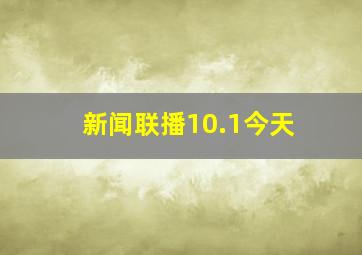 新闻联播10.1今天